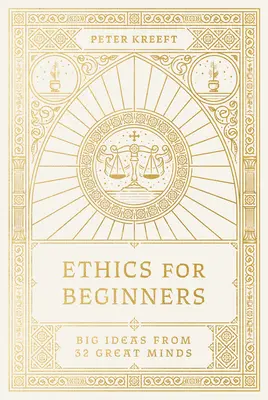 PETER KREEFT

ETHICS FOR BEGINNERS

BIG IDEAS FROM 32 GREAT MINDS